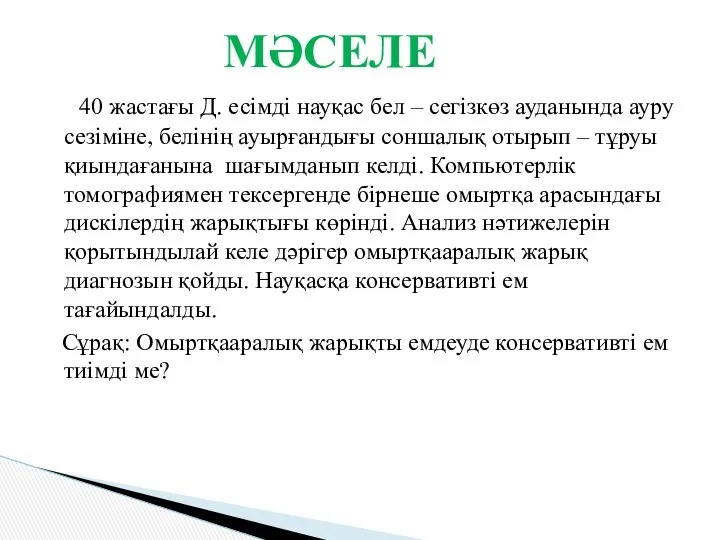 МӘСЕЛЕ

40 жастағы Д. есімді науқас бел – сегізкөз ауданында ауру сезіміне, белінің ауырғандығы соншалық отырып – тұруы қиындағанына шағымданып келді. Компьютерлік томографиямен тексергенде бірнеше омыртқа арасындағы дискілердің жарықтығы көрінді. Анализ нәтижелерін қорытындылай келе дәрігер омыртқааралық жарық диагнозын қойды. Науқасқа консервативті ем тағайындалды.

Сұрақ: Омыртқааралық жарықты емдеуде консервативті ем тиімді ме?